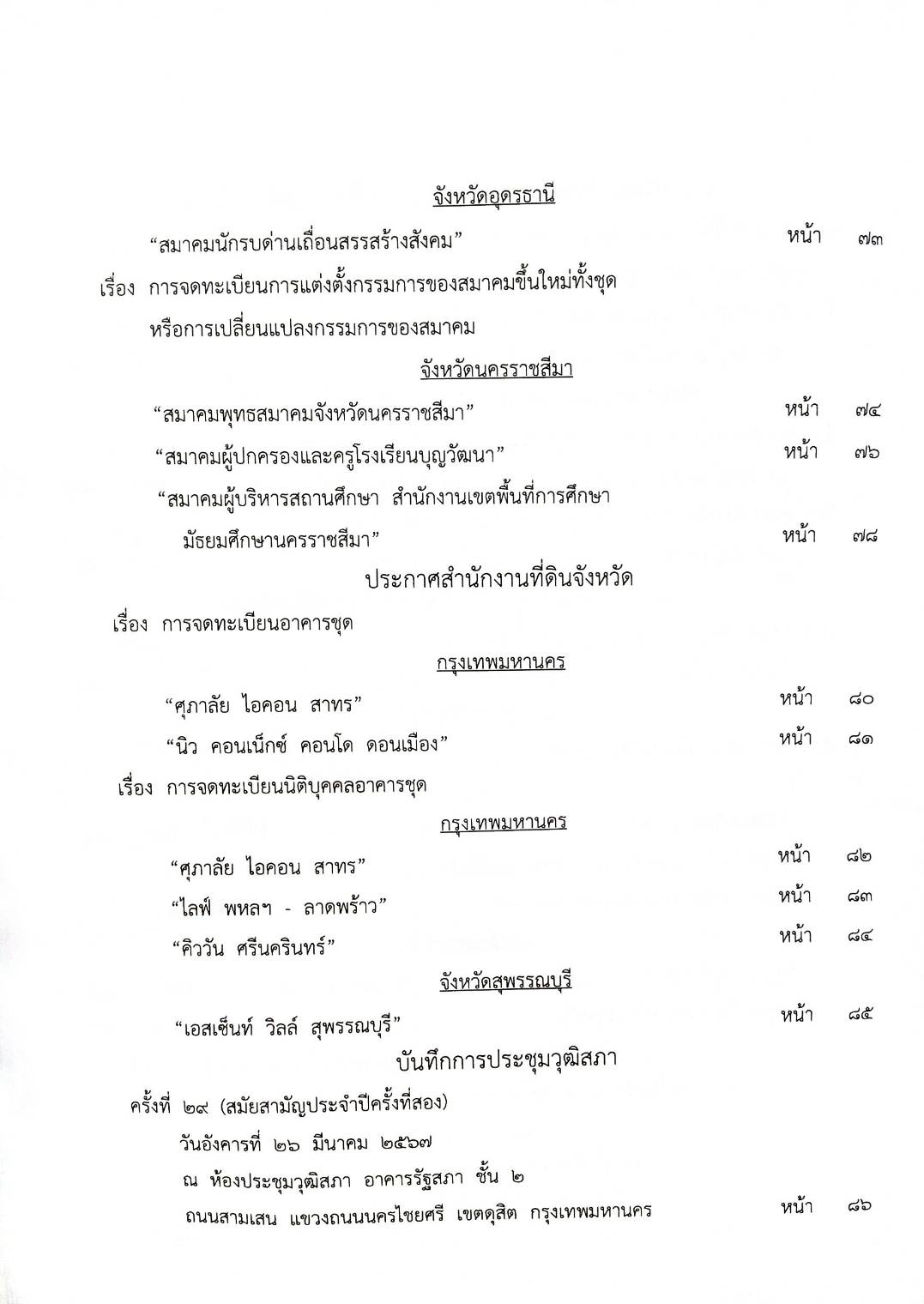 จังหวัดอุดรธานี

“สมาคมนักรบด่านเถื่อนสรรสร้างสังคม” หน้า ๗๓

เรื่อง การจดทะเบียนการแต่งตั้งกรรมการของสมาคมขึ้นใหม่ทั้งชุด หรือการเปลี่ยนแปลงกรรมการของสมาคม

จังหวัดนครราชสีมา

“สมาคมพุทธสมาคมจังหวัดนครราชสีมา” หน้า ๗๔

“สมาคมผู้ปกครองและครูโรงเรียนบุญวัฒนา” หน้า ๗๖

“สมาคมผู้บริหารสถานศึกษา สำนักงานเขตพื้นที่การศึกษา มัธยมศึกษานครราชสีมา” หน้า ๗๘

ประกาศสำนักงานที่ดินจังหวัด

เรื่อง การจดทะเบียนอาคารชุด

กรุงเทพมหานคร

“ศุภาลัย ไอคอน สาทร” หน้า ๘๐

“นิว คอนเน็กซ์ คอนโด ดอนเมือง” หน้า ๘๑

เรื่อง การจดทะเบียนนิติบุคคลอาคารชุด

กรุงเทพมหานคร

“ศุภาลัย ไอคอน สาทร” หน้า ๘๒

“ไลฟ์ พหลฯ - ลาดพร้าว” หน้า ๘๓

“คิววัน ศรีนครินทร์” หน้า ๘๔

จังหวัดสุพรรณบุรี

“เอสเซ็นท์ วิลล์ สุพรรณบุรี” หน้า ๘๕

บันทึกการประชุมวุฒิสภา

ครั้งที่ ๒๙ (สมัยสามัญประจำปีครั้งที่สอง)

วันอังคารที่ ๒๖ มีนาคม ๒๕๖๗

ณ ห้องประชุมวุฒิสภา อาคารรัฐสภา ชั้น ๒

ถนนสามเสน แขวงถนนนครไชยศรี เขตดุสิต กรุงเทพมหานคร หน้า ๘๖